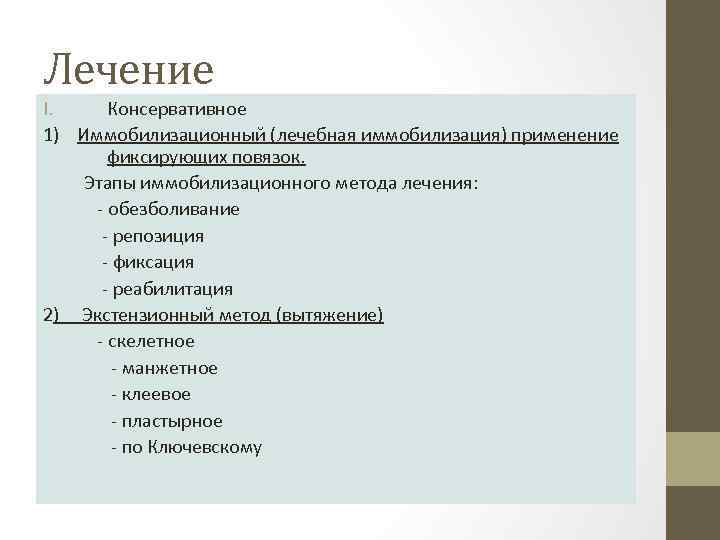 Лечение

I. Консервативное

1) Иммобилизационный (лечебная иммобилизация) применение фиксирующих повязок.

Этапы иммобилизационного метода лечения:

- обезболивание

- репозиция

- фиксация

- реабилитация

2) Экстензионный метод (вытяжение)

- скелетное

- манжетное

- клеевое

- пластырное

- по Ключевскому